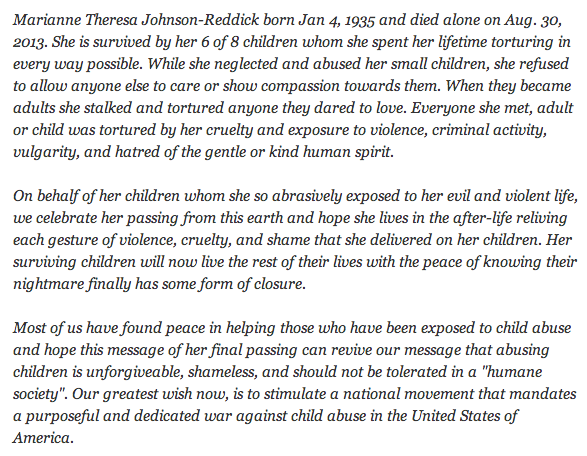 Marianne Theresa Johnson-Reddick born Jan 4, 1935 and died alone on Aug. 30, 2013. She is survived by her 6 of 8 children whom she spent her lifetime torturing in every way possible. While she neglected and abused her small children, she refused to allow anyone else to care or show compassion towards them. When they became adults she stalked and tortured anyone they dared to love. Everyone she met, adult or child was tortured by her cruelty and exposure to violence, criminal activity, vulgarity, and hatred of the gentle or kind human spirit.

On behalf of her children whom she so abrasively exposed to her evil and violent life, we celebrate her passing from this earth and hope she lives in the after-life reliving each gesture of violence, cruelty, and shame that she delivered on her children. Her surviving children will now live the rest of their lives with the peace of knowing their nightmare finally has some form of closure.

Most of us have found peace in helping those who have been exposed to child abuse and hope this message of her final passing can revive our message that abusing children is unforgiveable, shameless, and should not be tolerated in a "humane society". Our greatest wish now, is to stimulate a national movement that mandates a purposeful and dedicated war against child abuse in the United States of America.